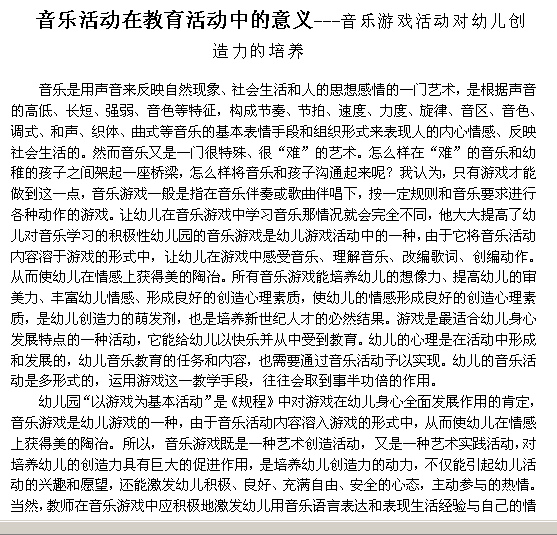 音乐活动在教育活动中的意义---音乐游戏活动对幼儿创造力的培养

音乐是用声音来反映自然现象、社会生活和人的思想感情的一门艺术，是根据声音的高低、长短、强弱、音色等特征，构成节奏、节拍、速度、力度、旋律、音区、音色、调式、和声、织体、曲式等音乐的基本表情手段和组织形式来表现人的内心情感、反映社会生活的。然而音乐又是一门很特殊、很“难”的艺术。怎么样在“难”的音乐和幼稚的孩子之间架起一座桥梁，怎么样将音乐和孩子沟通起来呢？我认为，只有游戏才能做到这一点，音乐游戏一般是指在音乐伴奏或歌曲伴唱下，按一定规则和音乐要求进行各种动作的游戏。让幼儿在音乐游戏中学习音乐那情况就会完全不同，他大大提高了幼儿对音乐学习的积极性幼儿园的音乐游戏是幼儿游戏活动中的一种，由于它将音乐活动内容溶于游戏的形式中，让幼儿在游戏中感受音乐、理解音乐、改编歌词、创编动作。从而使幼儿在情感上获得美的陶冶。所有音乐游戏能培养幼儿的想像力、提高幼儿的审美力、丰富幼儿情感、形成良好的创造心理素质，使幼儿的情感形成良好的创造心理素质，是幼儿创造力的萌发剂，也是培养新世纪人才的必然结果。游戏是最适合幼儿身心发展特点的一种活动，它能给幼儿以快乐并从中受到教育。幼儿的心理是在活动中形成和发展的，幼儿音乐教育的任务和内容，也需要通过音乐活动予以实现。幼儿的音乐活动是多形式的，运用游戏这一教学手段，往往会取到事半功倍的作用。

幼儿园“以游戏为基本活动”是《规程》中对游戏在幼儿身心全面发展作用的肯定，音乐游戏是幼儿游戏的一种，由于音乐活动内容溶入游戏的形式中，从而使幼儿在情感上获得美的陶冶。所以，音乐游戏既是一种艺术创造活动，又是一种艺术实践活动，对培养幼儿的创造力具有巨大的促进作用，是培养幼儿创造力的动力，不仅能引起幼儿活动的兴趣和愿望，还能激发幼儿积极、良好、充满自由、安全的心态，主动参与的热情。当然，教师在音乐游戏中应积极地激发幼儿用音乐语言表达和表现生活经验与自己的情